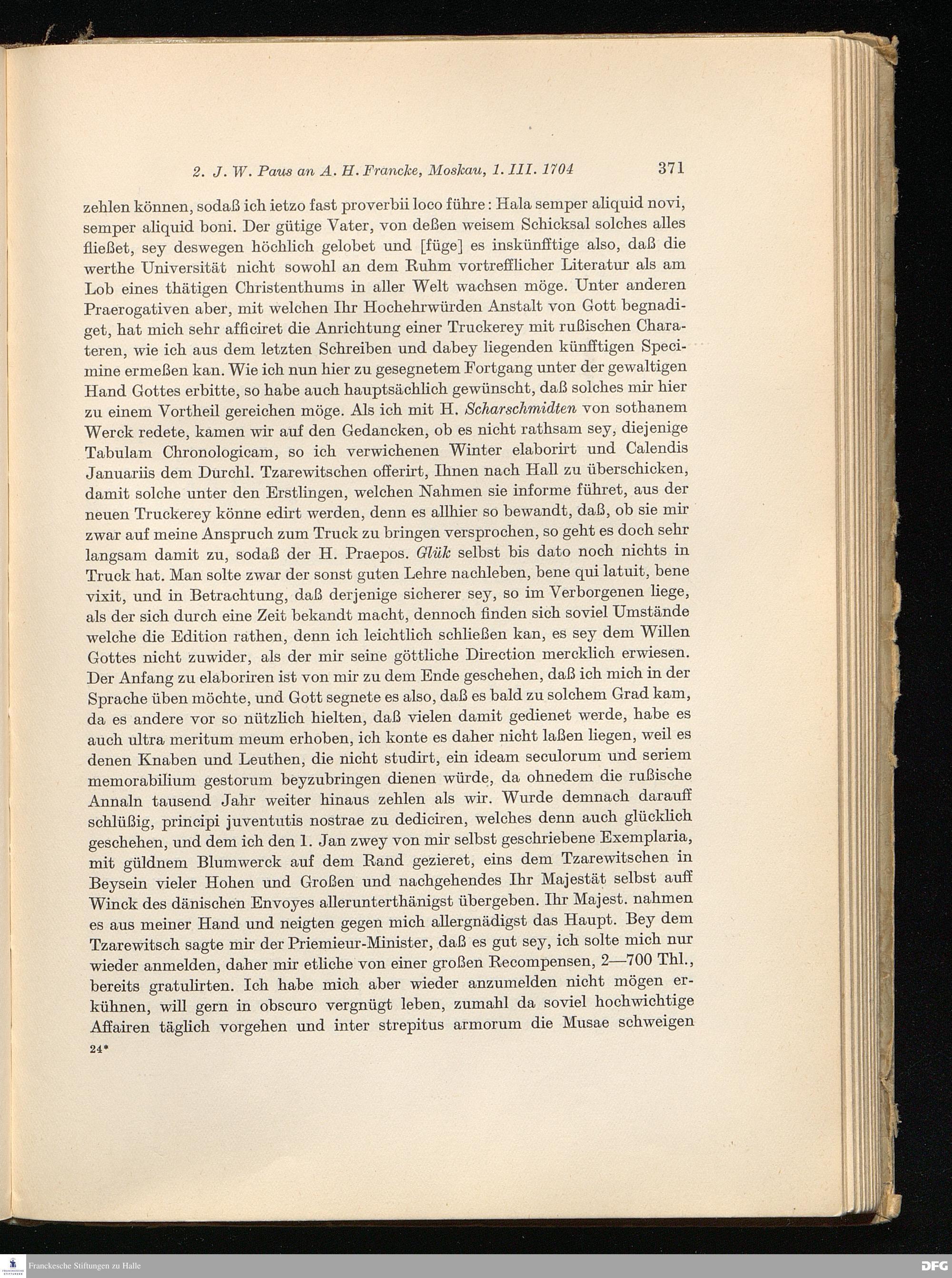 2. J. W. Paus an A. H. Francke, Moskau, 1. III. 1704 371

zehlen können, sodaß ich ietzo fast proverbii loco führe: Hala semper aliquid novi, semper aliquid boni. Der gütige Vater, von deßen weisem Schicksal solches alles fließet, sey deswegen höchlich gelobet und [füge] es inskünfftige also, daß die werthe Universität nicht sowohl an dem Ruhm vortrefflicher Literatur als am Lob eines thätigen Christenthums in aller Welt wachsen möge. Unter anderen Praerogativen aber, mit welchen Ihr Hochehrwürden Anstalt von Gott begnadiget, hat mich sehr afficiret die Anrichtung einer Truckerey mit rußischen Charateren, wie ich aus dem letzten Schreiben und dabey liegenden künfftigen Specimine ermeßen kan. Wie ich nun hier zu gesegnetem Fortgang unter der gewaltigen Hand Gottes erbitte, so habe auch hauptsächlich gewünscht, daß solches mir hier zu einem Vortheil gereichen möge. Als ich mit H. Scharschmidten von sothanem Werck redete, kamen wir auf den Gedancken, ob es nicht rathsam sey, diejenige Tabulam Chronologicam, so ich verwichenen Winter elaborirt und Calendis Januariis dem Durchl. Tzarewitschen offerirt, Ihnen nach Hall zu überschicken, damit solche unter den Erstlingen, welchen Nahmen sie informe führet, aus der neuen Truckerey könne edirt werden, denn es allhier so bewandt, daß, ob sie mir zwar auf meine Anspruch zum Truck zu bringen versprochen, so geht es doch sehr langsam damit zu, sodaß der H. Praepos. Glük selbst bis dato noch nichts in Truck hat. Man solte zwar der sonst guten Lehre nachleben, bene qui latuit, bene vixit, und in Betrachtung, daß derjenige sicherer sey, so im Verborgenen liege, als der sich durch eine Zeit bekandt macht, dennoch finden sich soviel Umstände welche die Edition rathen, denn ich leichtlich schließen kan, es sey dem Willen Gottes nicht zuwider, als der mir seine göttliche Direction mercklich erwiesen. Der Anfang zu elaboriren ist von mir zu dem Ende geschehen, daß ich mich in der Sprache üben möchte, und Gott segnete es also, daß es bald zu solchem Grad kam, da es andere vor so nützlich hielten, daß vielen damit gedienet werde, habe es auch ultra meritum meum erhoben, ich konte es daher nicht laßen liegen, weil es denen Knaben und Leuthen, die nicht studirt, ein ideam seculorum und seriem memorabilium gestorum beyzubringen dienen würde, da ohnedem die rußische Annaln tausend Jahr weiter hinaus zehlen als wir. Wurde demnach darauff schlüßig, principi juventutis nostrae zu dediciren, welches denn auch glücklich geschehen, und dem ich den 1. Jan zwey von mir selbst geschriebene Exemplaria, mit güldnem Blumwerck auf dem Rand gezieret, eins dem Tzarewitschen in Beysein vieler Hohen und Großen und nachgehendes Ihr Majestät selbst auff Winck des dänischen Envoyes allerunterthänigst übergeben. Ihr Majest. nahmen es aus meiner Hand und neigten gegen mich allergnädigst das Haupt. Bey dem Tzarewitsch sagte mir der Priemieur-Minister, daß es gut sey, ich solte mich nur wieder anmelden, daher mir etliche von einer großen Recompensen, 2—700 Thl., bereits gratulirten. Ich habe mich aber wieder anzumelden nicht mögen erkühnen, will gern in obscuro vergnügt leben, zumahl da soviel hochwichtige Affairen täglich vorgehen und inter strepitus armorum die Musae schweigen

24*

Franckesche Stiftungen zu Halle

DFG